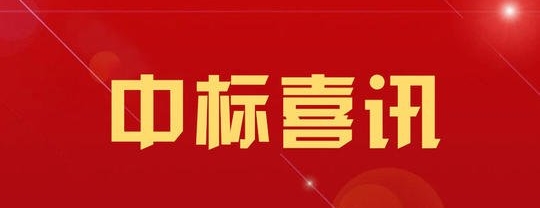 中标喜讯